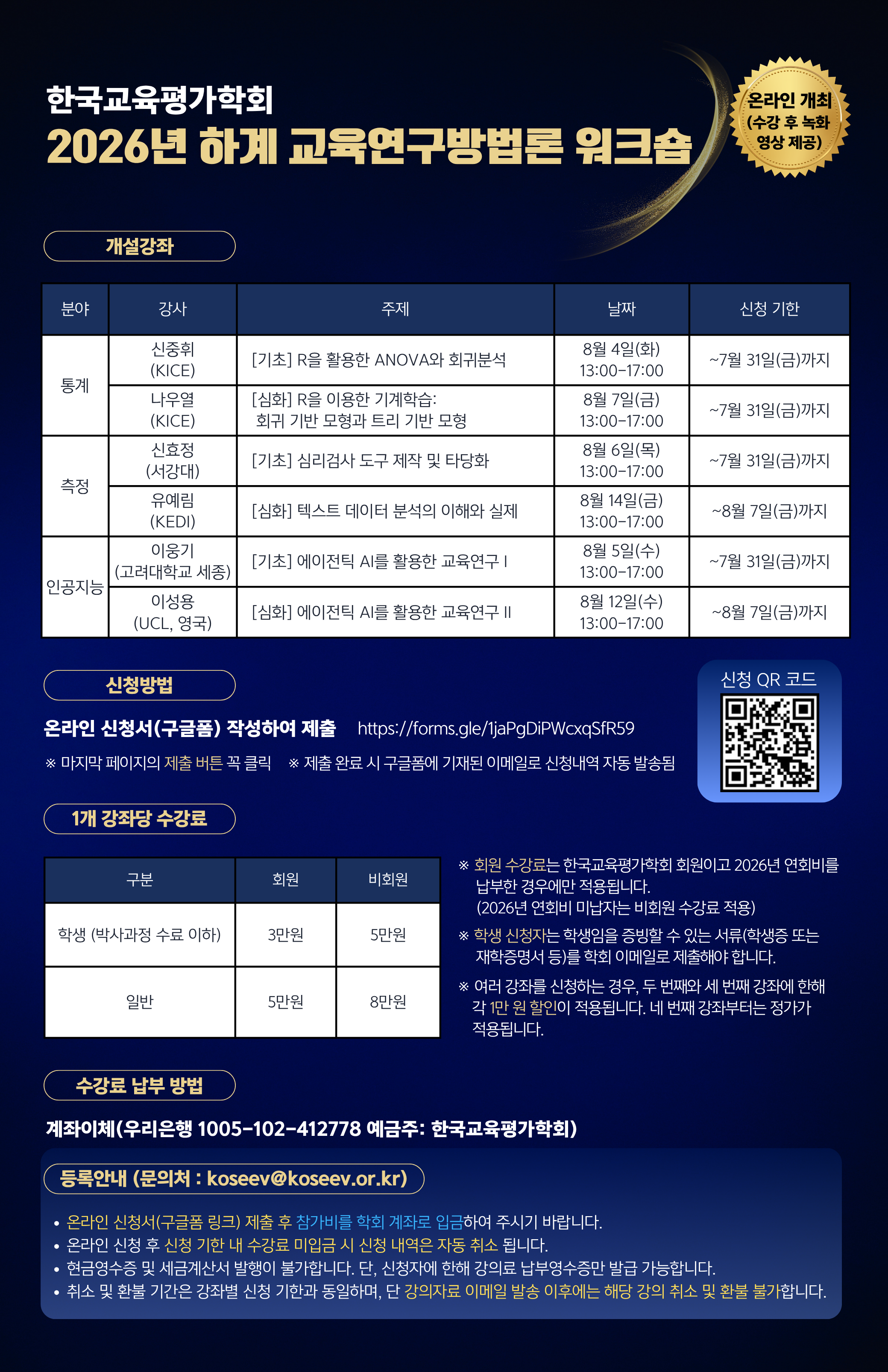 한국교육평가학회
2026년 하계 교육연구방법론 워크숍

온라인 개최
(수강 후 녹화
영상 제공)

개설강좌

| 분야 | 강사 | 주제 | 날짜 | 신청 기한 |
|---|---|---|---|---|
| 통계 | 신중휘 (KICE) | [기초] R을 활용한 ANOVA와 회귀분석 | 8월 4일(화) 13:00-17:00 | ~7월 31일(금)까지 |
| | 나우열 (KICE) | [심화] R을 이용한 기계학습: 회귀 기반 모형과 트리 기반 모형 | 8월 7일(금) 13:00-17:00 | ~7월 31일(금)까지 |
| 측정 | 신효정 (서강대) | [기초] 심리검사 도구 제작 및 타당화 | 8월 6일(목) 13:00-17:00 | ~7월 31일(금)까지 |
| | 유예림 (KEDI) | [심화] 텍스트 데이터 분석의 이해와 실제 | 8월 14일(금) 13:00-17:00 | ~8월 7일(금)까지 |
| 인공지능 | 이웅기 (고려대학교 세종) | [기초] 에이전틱 AI를 활용한 교육연구 I | 8월 5일(수) 13:00-17:00 | ~7월 31일(금)까지 |
| | 이성용 (UCL, 영국) | [심화] 에이전틱 AI를 활용한 교육연구 II | 8월 12일(수) 13:00-17:00 | ~8월 7일(금)까지 |

신청방법

온라인 신청서(구글폼) 작성하여 제출 https://forms.gle/1jaPgDiPWcxqSfR59

※ 마지막 페이지의 제출 버튼 꼭 클릭 ※ 제출 완료 시 구글폼에 기재된 이메일로 신청내역 자동 발송됨

신청 QR 코드

1개 강좌당 수강료

| 구분 | 회원 | 비회원 |
|---|---|---|
| 학생 (박사과정 수료 이하) | 3만원 | 5만원 |
| 일반 | 5만원 | 8만원 |

※ 회원 수강료는 한국교육평가학회 회원이고 2026년 연회비를 납부한 경우에만 적용됩니다. (2026년 연회비 미납자는 비회원 수강료 적용)

※ 학생 신청자는 학생임을 증빙할 수 있는 서류(학생증 또는 재학증명서 등)를 학회 이메일로 제출해야 합니다.

※ 여러 강좌를 신청하는 경우, 두 번째와 세 번째 강좌에 한해 각 1만 원 할인이 적용됩니다. 네 번째 강좌부터는 정가가 적용됩니다.

수강료 납부 방법

계좌이체(우리은행 1005-102-412778 예금주: 한국교육평가학회)

등록안내 (문의처 : koseev@koseev.or.kr)

• 온라인 신청서(구글폼 링크) 제출 후 참가비를 학회 계좌로 입금하여 주시기 바랍니다.
• 온라인 신청 후 신청 기한 내 수강료 미입금 시 신청 내역은 자동 취소 됩니다.
• 현금영수증 및 세금계산서 발행이 불가합니다. 단, 신청자에 한해 강의료 납부영수증만 발급 가능합니다.
• 취소 및 환불 기간은 강좌별 신청 기한과 동일하며, 단 강의자료 이메일 발송 이후에는 해당 강의 취소 및 환불 불가합니다.